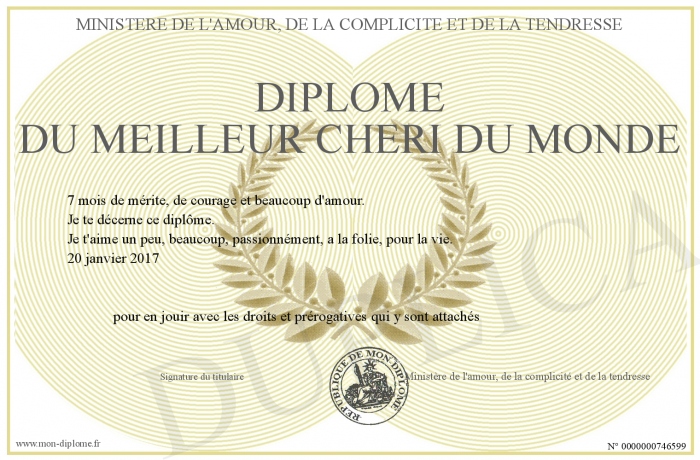 MINISTERE DE L'AMOUR, DE LA COMPLICITE ET DE LA TENDRESSE

DIPLOME
DU MEILLEUR CHERI DU MONDE

7 mois de mérite, de courage et beaucoup d'amour.
Je te décerne ce diplôme.
Je t'aime un peu, beaucoup, passionnément, a la folie, pour la vie.
20 janvier 2017

pour en jouir avec les droits et prérogatives qui y sont attachés

Signature du titulaire

REPUBLIQUE DE MON DIPLOME

Ministère de l'amour, de la complicité et de la tendresse

www.mon-diplome.fr

N° 0000000746599

DUPLICA